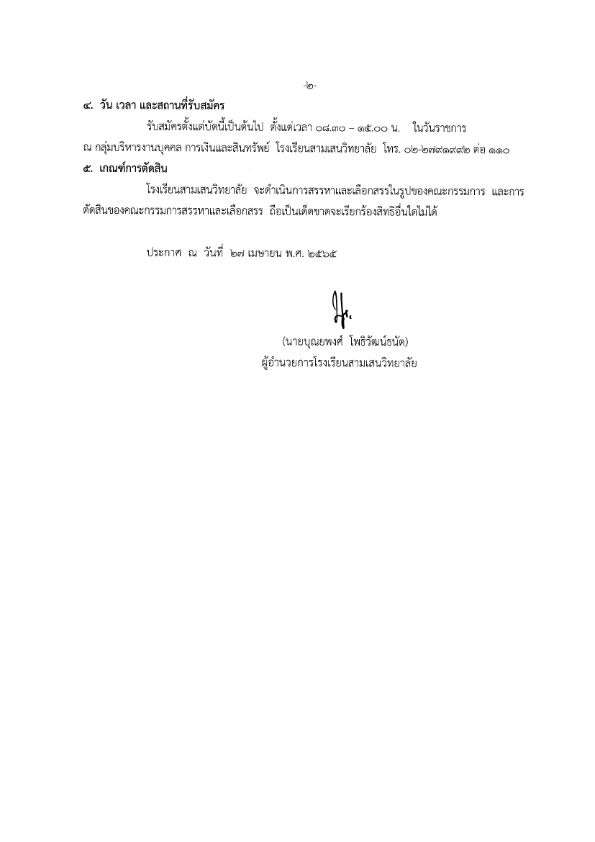 -๒-

๔. วัน เวลา และสถานที่รับสมัคร

รับสมัครตั้งแต่บัดนี้เป็นต้นไป ตั้งแต่เวลา ๐๘.๓๐ – ๑๕.๐๐ น. ในวันราชการ ณ กลุ่มบริหารงานบุคคล การเงินและสินทรัพย์ โรงเรียนสามเสนวิทยาลัย โทร. ๐๒-๒๗๙๑๙๙๒ ต่อ ๑๑๐

๕. เกณฑ์การตัดสิน

โรงเรียนสามเสนวิทยาลัย จะดำเนินการสรรหาและเลือกสรรในรูปของคณะกรรมการ และการตัดสินของคณะกรรมการสรรหาและเลือกสรร ถือเป็นเด็ดขาดจะเรียกร้องสิทธิอื่นใดไม่ได้

ประกาศ ณ วันที่ ๒๗ เมษายน พ.ศ. ๒๕๖๕

(นายบุณยพงศ์ โพธิวัฒน์ธนัต)
ผู้อำนวยการโรงเรียนสามเสนวิทยาลัย